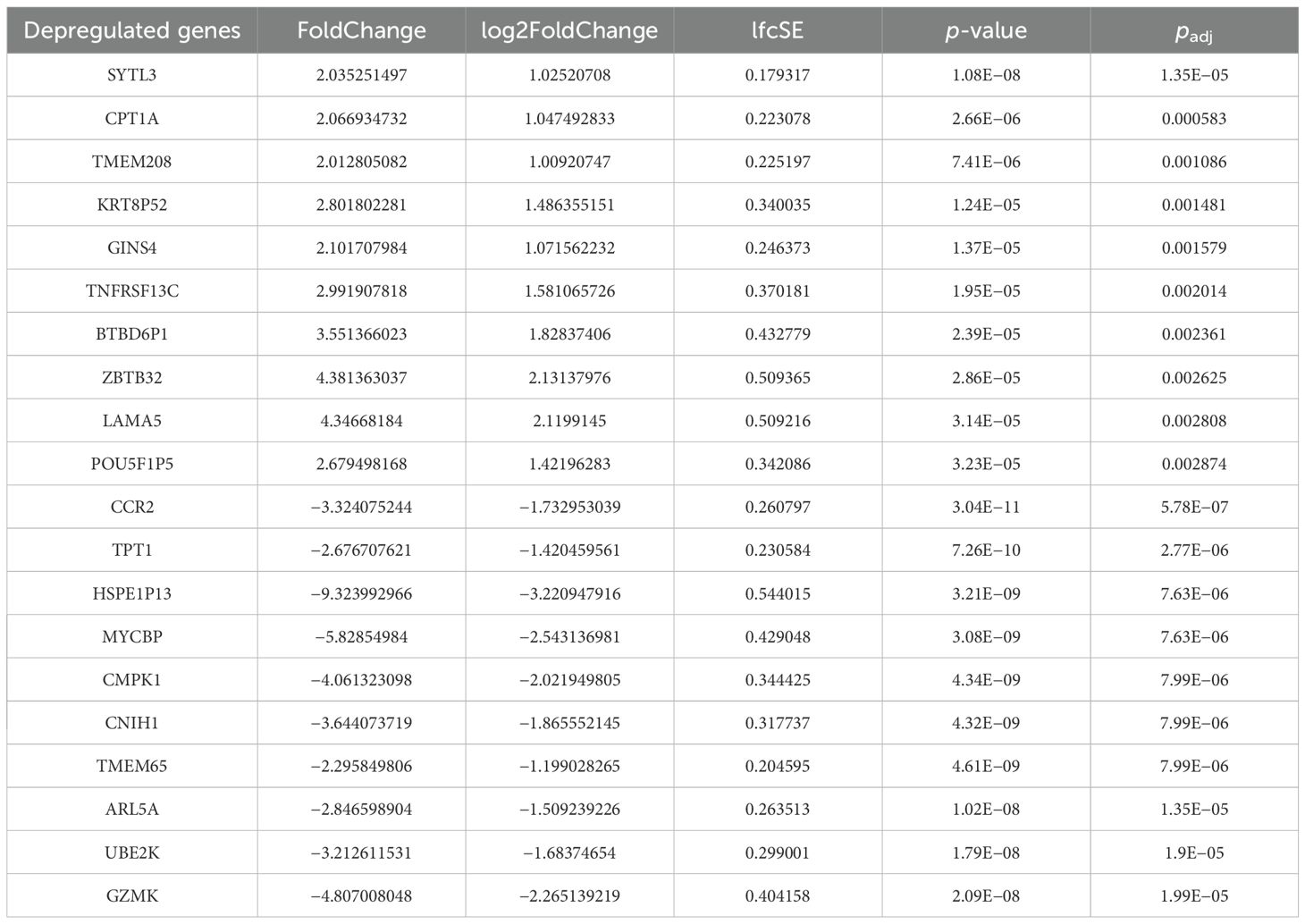 | Depregulated genes | FoldChange | log2FoldChange | lfcSE | $p$-value | $p_{adj}$ |
|---|---|---|---|---|---|
| SYTL3 | 2.035251497 | 1.02520708 | 0.179317 | 1.08E−08 | 1.35E−05 |
| CPT1A | 2.066934732 | 1.047492833 | 0.223078 | 2.66E−06 | 0.000583 |
| TMEM208 | 2.012805082 | 1.00920747 | 0.225197 | 7.41E−06 | 0.001086 |
| KRT8P52 | 2.801802281 | 1.486355151 | 0.340035 | 1.24E−05 | 0.001481 |
| GINS4 | 2.101707984 | 1.071562232 | 0.246373 | 1.37E−05 | 0.001579 |
| TNFRSF13C | 2.991907818 | 1.581065726 | 0.370181 | 1.95E−05 | 0.002014 |
| BTBD6P1 | 3.551366023 | 1.82837406 | 0.432779 | 2.39E−05 | 0.002361 |
| ZBTB32 | 4.381363037 | 2.13137976 | 0.509365 | 2.86E−05 | 0.002625 |
| LAMA5 | 4.34668184 | 2.1199145 | 0.509216 | 3.14E−05 | 0.002808 |
| POU5F1P5 | 2.679498168 | 1.42196283 | 0.342086 | 3.23E−05 | 0.002874 |
| CCR2 | −3.324075244 | −1.732953039 | 0.260797 | 3.04E−11 | 5.78E−07 |
| TPT1 | −2.676707621 | −1.420459561 | 0.230584 | 7.26E−10 | 2.77E−06 |
| HSPE1P13 | −9.323992966 | −3.220947916 | 0.544015 | 3.21E−09 | 7.63E−06 |
| MYCBP | −5.82854984 | −2.543136981 | 0.429048 | 3.08E−09 | 7.63E−06 |
| CMPK1 | −4.061323098 | −2.021949805 | 0.344425 | 4.34E−09 | 7.99E−06 |
| CNIH1 | −3.644073719 | −1.865552145 | 0.317737 | 4.32E−09 | 7.99E−06 |
| TMEM65 | −2.295849806 | −1.199028265 | 0.204595 | 4.61E−09 | 7.99E−06 |
| ARL5A | −2.846598904 | −1.509239226 | 0.263513 | 1.02E−08 | 1.35E−05 |
| UBE2K | −3.212611531 | −1.68374654 | 0.299001 | 1.79E−08 | 1.9E−05 |
| GZMK | −4.807008048 | −2.265139219 | 0.404158 | 2.09E−08 | 1.99E−05 |